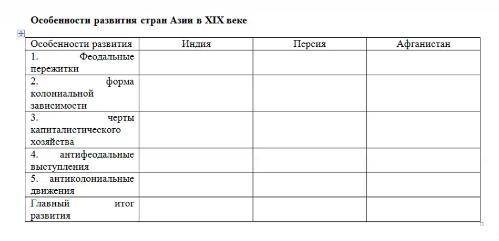 Особенности развития стран Азии в XIX веке

| Особенности развития | Индия | Персия | Афганистан |
|---|---|---|---|
| 1. Феодальные пережитки | | | |
| 2. форма колониальной зависимости | | | |
| 3. черты капиталистического хозяйства | | | |
| 4. антифеодальные выступления | | | |
| 5. антиколониальные движения | | | |
| Главный итог развития | | | |